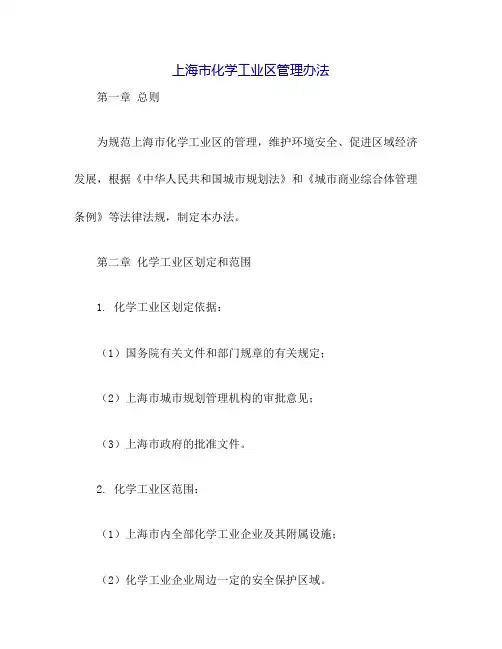 上海市化学工业区管理办法

第一章 总则

为规范上海市化学工业区的管理，维护环境安全、促进区域经济发展，根据《中华人民共和国城市规划法》和《城市商业综合体管理条例》等法律法规，制定本办法。

第二章 化学工业区划定和范围

1. 化学工业区划定依据：

（1）国务院有关文件和部门规章的有关规定；

（2）上海市城市规划管理机构的审批意见；

（3）上海市政府的批准文件。

2. 化学工业区范围：

（1）上海市内全部化学工业企业及其附属设施；

（2）化学工业企业周边一定的安全保护区域。